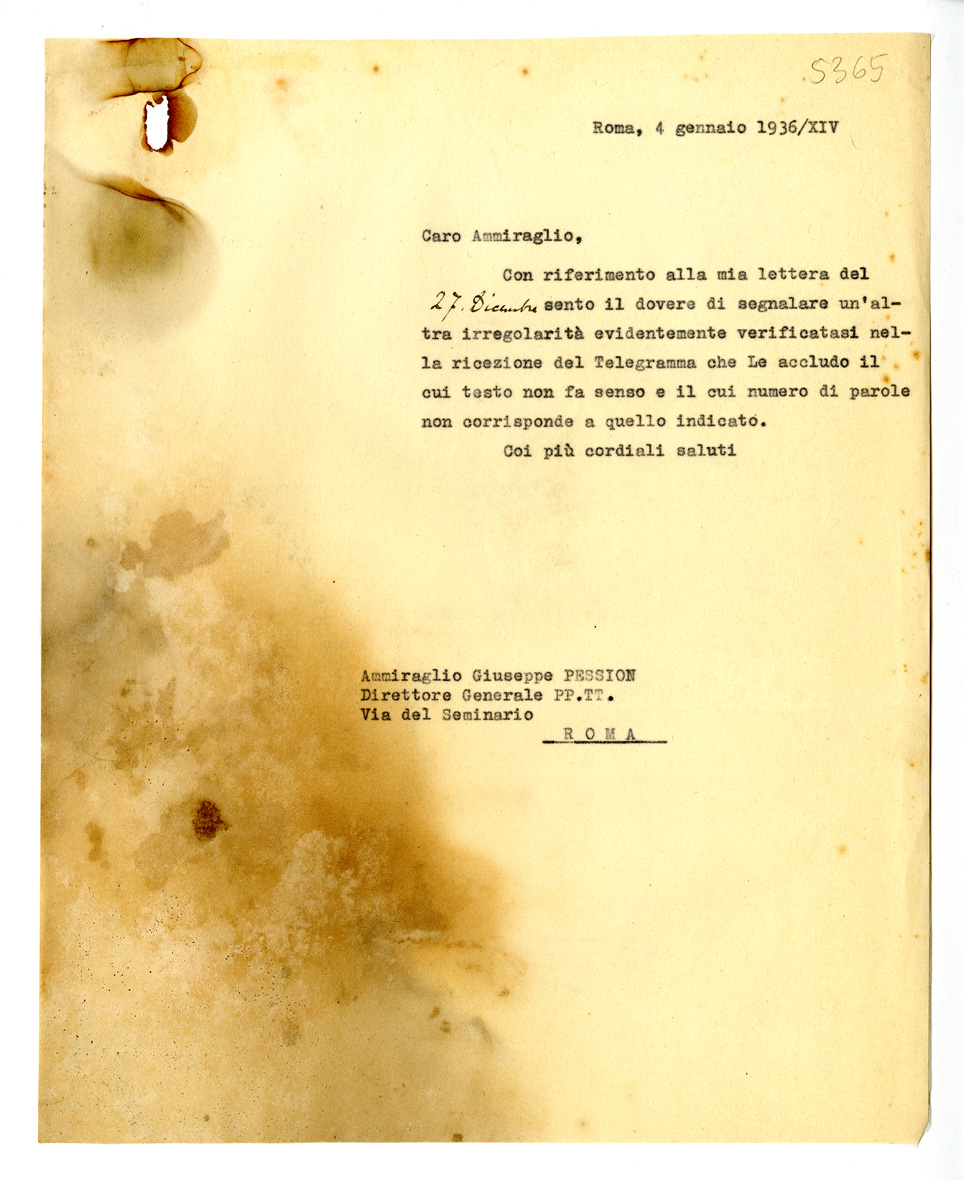 5365

Roma, 4 gennaio 1936/XIV

Caro Ammiraglio,

Con riferimento alla mia lettera del 27. Dicembre sento il dovere di segnalare un'altra irregolarità evidentemente verificatasi nella ricezione del Telegramma che Le accludo il cui testo non fa senso e il cui numero di parole non corrisponde a quello indicato.

Coi più cordiali saluti

Ammiraglio Giuseppe PESSION
Direttore Generale PP.TT.
Via del Seminario
R O M A